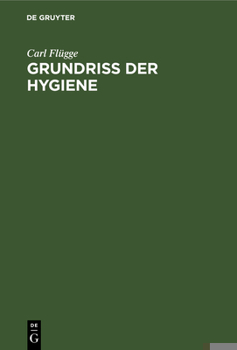 DE GRUYTER

Carl Flügge

GRUNDRISS DER HYGIENE

DE
G